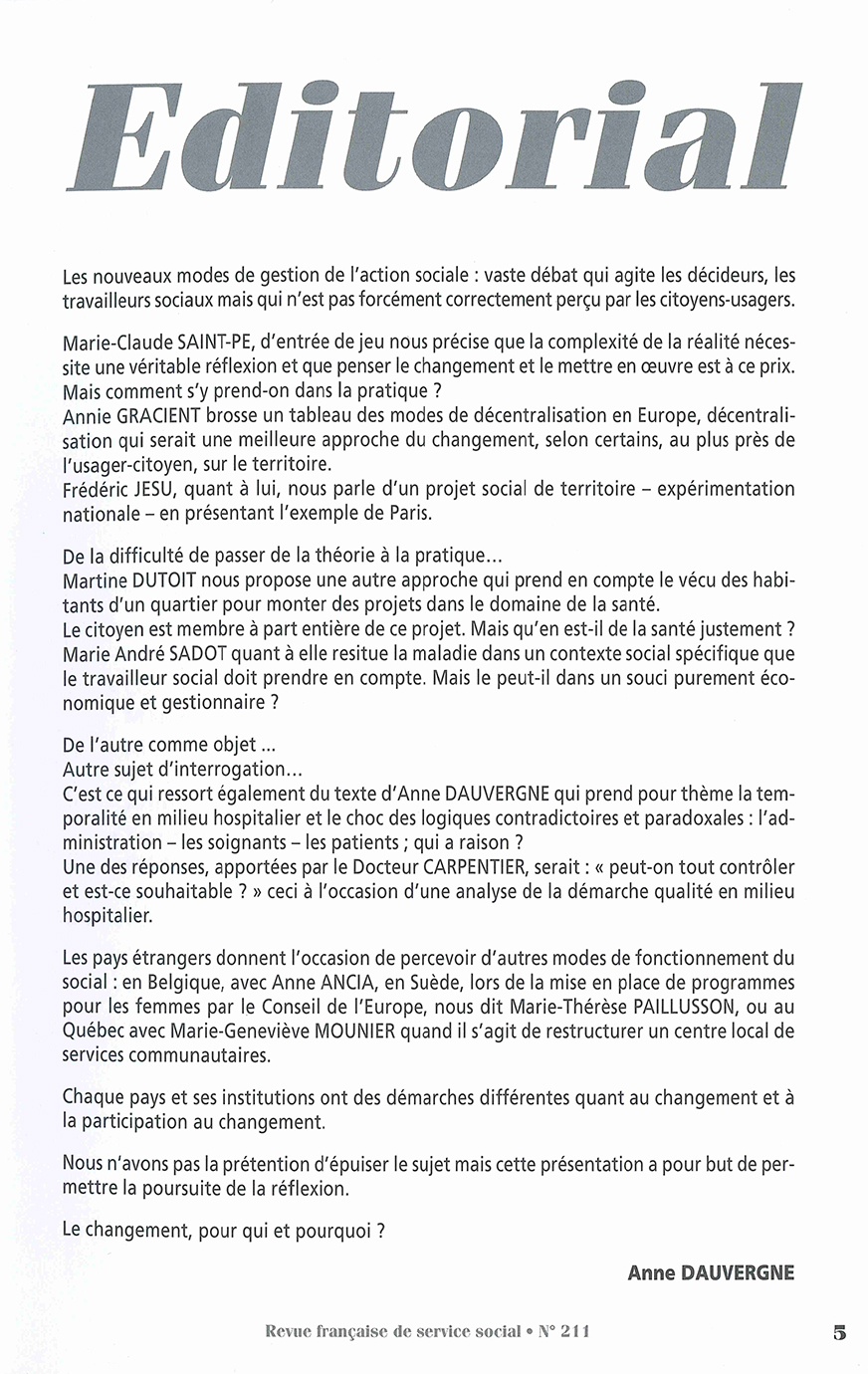 Editorial

Les nouveaux modes de gestion de l'action sociale : vaste débat qui agite les décideurs, les travailleurs sociaux mais qui n'est pas forcément correctement perçu par les citoyens-usagers.

Marie-Claude SAINT-PE, d'entrée de jeu nous précise que la complexité de la réalité nécessite une véritable réflexion et que penser le changement et le mettre en œuvre est à ce prix. Mais comment s'y prend-on dans la pratique ?
Annie GRACIENT brosse un tableau des modes de décentralisation en Europe, décentralisation qui serait une meilleure approche du changement, selon certains, au plus près de l'usager-citoyen, sur le territoire.
Frédéric JESU, quant à lui, nous parle d'un projet social de territoire – expérimentation nationale – en présentant l'exemple de Paris.

De la difficulté de passer de la théorie à la pratique...
Martine DUTOIT nous propose une autre approche qui prend en compte le vécu des habitants d'un quartier pour monter des projets dans le domaine de la santé.
Le citoyen est membre à part entière de ce projet. Mais qu'en est-il de la santé justement ?
Marie André SADOT quant à elle resitue la maladie dans un contexte social spécifique que le travailleur social doit prendre en compte. Mais le peut-il dans un souci purement économique et gestionnaire ?

De l'autre comme objet ...
Autre sujet d'interrogation...
C'est ce qui ressort également du texte d'Anne DAUVERGNE qui prend pour thème la temporalité en milieu hospitalier et le choc des logiques contradictoires et paradoxales : l'administration – les soignants – les patients ; qui a raison ?
Une des réponses, apportées par le Docteur CARPENTIER, serait : « peut-on tout contrôler et est-ce souhaitable ? » ceci à l'occasion d'une analyse de la démarche qualité en milieu hospitalier.

Les pays étrangers donnent l'occasion de percevoir d'autres modes de fonctionnement du social : en Belgique, avec Anne ANCIA, en Suède, lors de la mise en place de programmes pour les femmes par le Conseil de l'Europe, nous dit Marie-Thérèse PAILLUSSON, ou au Québec avec Marie-Geneviève MOUNIER quand il s'agit de restructurer un centre local de services communautaires.

Chaque pays et ses institutions ont des démarches différentes quant au changement et à la participation au changement.

Nous n'avons pas la prétention d'épuiser le sujet mais cette présentation a pour but de permettre la poursuite de la réflexion.

Le changement, pour qui et pourquoi ?

Anne DAUVERGNE

Revue française de service social • N° 211

5